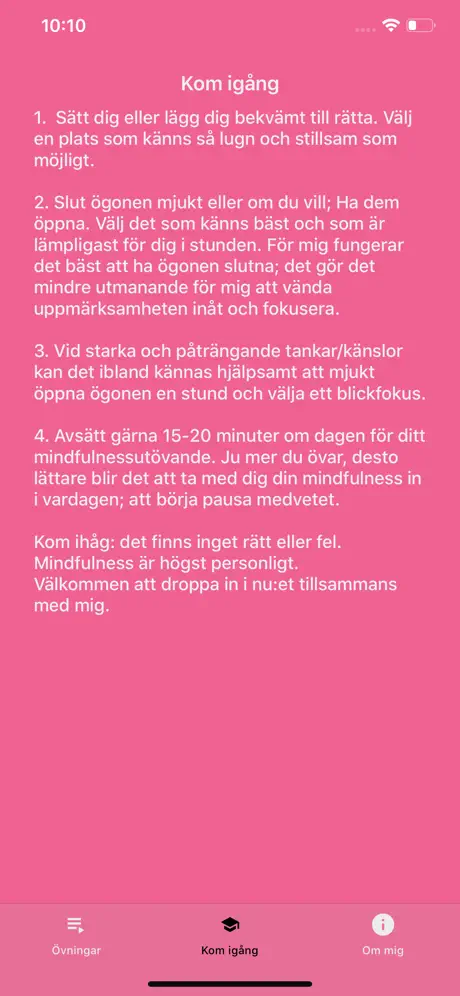 10:10

Kom igång

1. Sätt dig eller lägg dig bekvämt till rätta. Välj en plats som känns så lugn och stillsam som möjligt.

2. Slut ögonen mjukt eller om du vill; Ha dem öppna. Välj det som känns bäst och som är lämpligast för dig i stunden. För mig fungerar det bäst att ha ögonen slutna; det gör det mindre utmanande för mig att vända uppmärksamheten inåt och fokusera.

3. Vid starka och påträngande tankar/känslor kan det ibland kännas hjälpsamt att mjukt öppna ögonen en stund och välja ett blickfokus.

4. Avsätt gärna 15-20 minuter om dagen för ditt mindfulnessutövande. Ju mer du övar, desto lättare blir det att ta med dig din mindfulness in i vardagen; att börja pausa medvetet.

Kom ihåg: det finns inget rätt eller fel.
Mindfulness är högst personligt.
Välkommen att droppa in i nu:et tillsammans med mig.

Övningar
Kom igång
Om mig